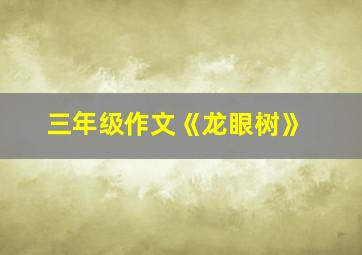 三年级作文《龙眼树》